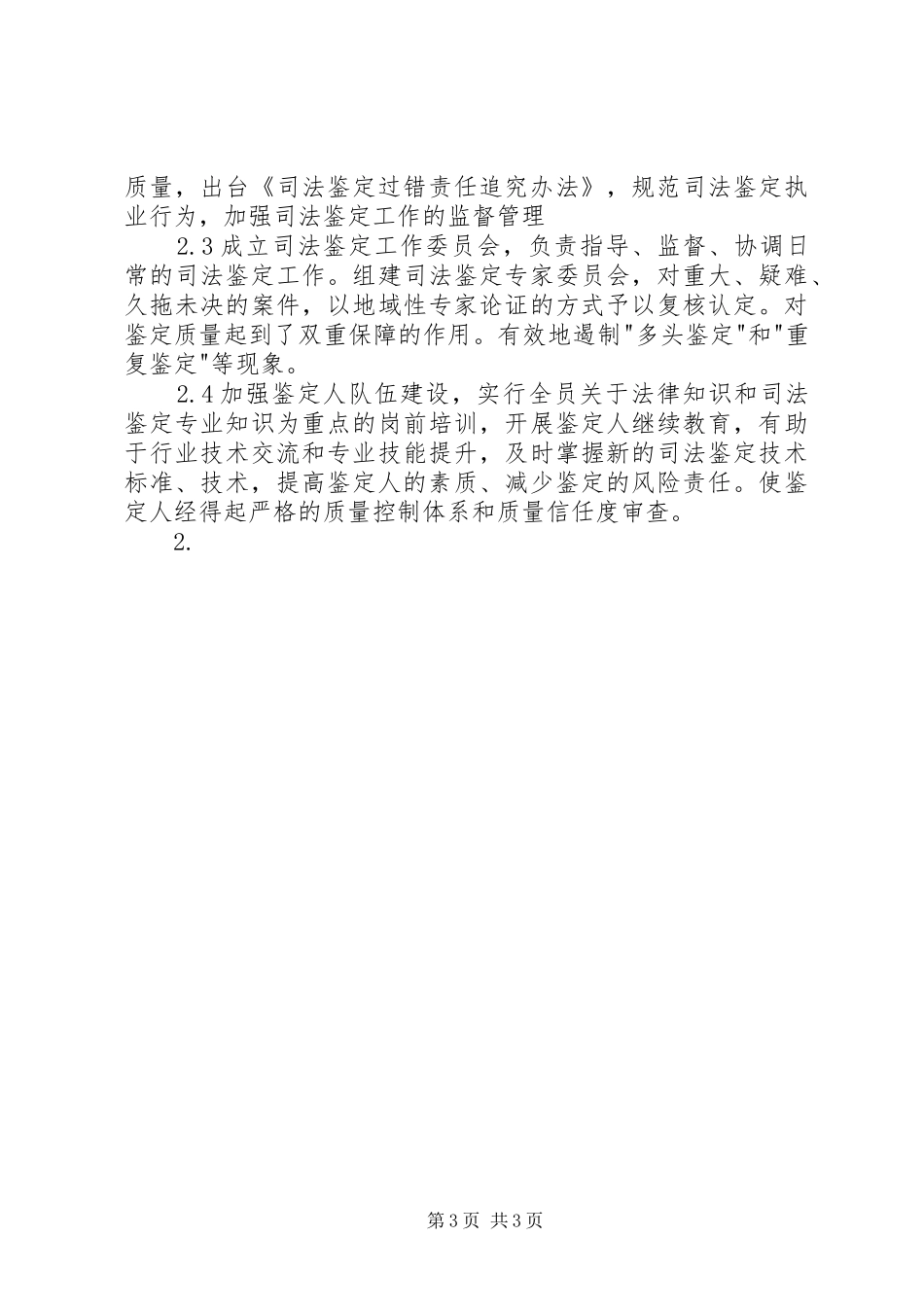 质量，出台《司法鉴定过错责任追究办法》，规范司法鉴定执业行为，加强司法鉴定工作的监督管理

2.3成立司法鉴定工作委员会，负责指导、监督、协调日常的司法鉴定工作。组建司法鉴定专家委员会，对重大、疑难、久拖未决的案件，以地域性专家论证的方式予以复核认定。对鉴定质量起到了双重保障的作用。有效地遏制"多头鉴定"和"重复鉴定"等现象。

2.4加强鉴定人队伍建设，实行全员关于法律知识和司法鉴定专业知识为重点的岗前培训，开展鉴定人继续教育，有助于行业技术交流和专业技能提升，及时掌握新的司法鉴定技术标准、技术，提高鉴定人的素质、减少鉴定的风险责任。使鉴定人经得起严格的质量控制体系和质量信任度审查。

2.

第3页 共3页